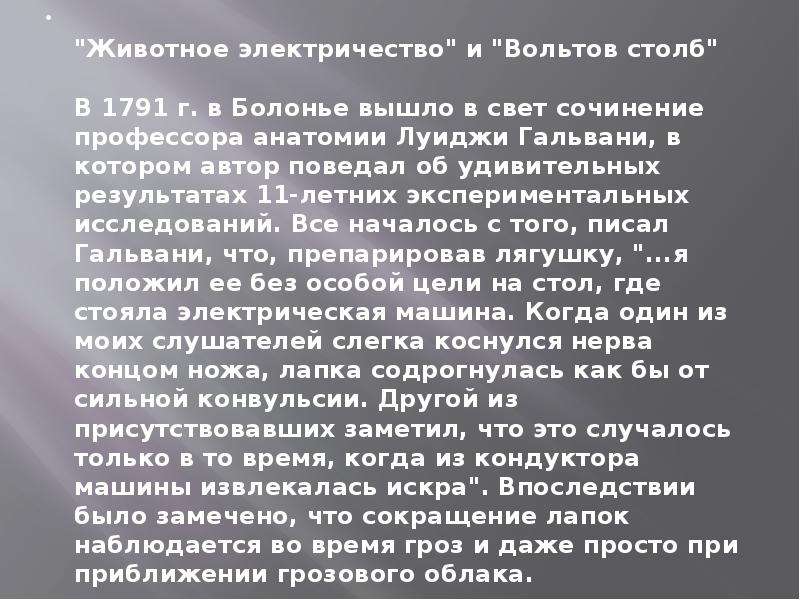 "Животное электричество" и "Вольтов столб"

В 1791 г. в Болонье вышло в свет сочинение профессора анатомии Луиджи Гальвани, в котором автор поведал об удивительных результатах 11-летних экспериментальных исследований. Все началось с того, писал Гальвани, что, препарировав лягушку, "...я положил ее без особой цели на стол, где стояла электрическая машина. Когда один из моих слушателей слегка коснулся нерва концом ножа, лапка содрогнулась как бы от сильной конвульсии. Другой из присутствовавших заметил, что это случалось только в то время, когда из кондуктора машины извлекалась искра". Впоследствии было замечено, что сокращение лапок наблюдается во время гроз и даже просто при приближении грозового облака.